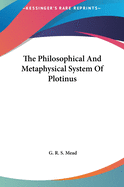 ~KESSINGER'S RARE REPRINTS~

The Philosophical And Metaphysical System Of Plotinus

G. R. S. Mead